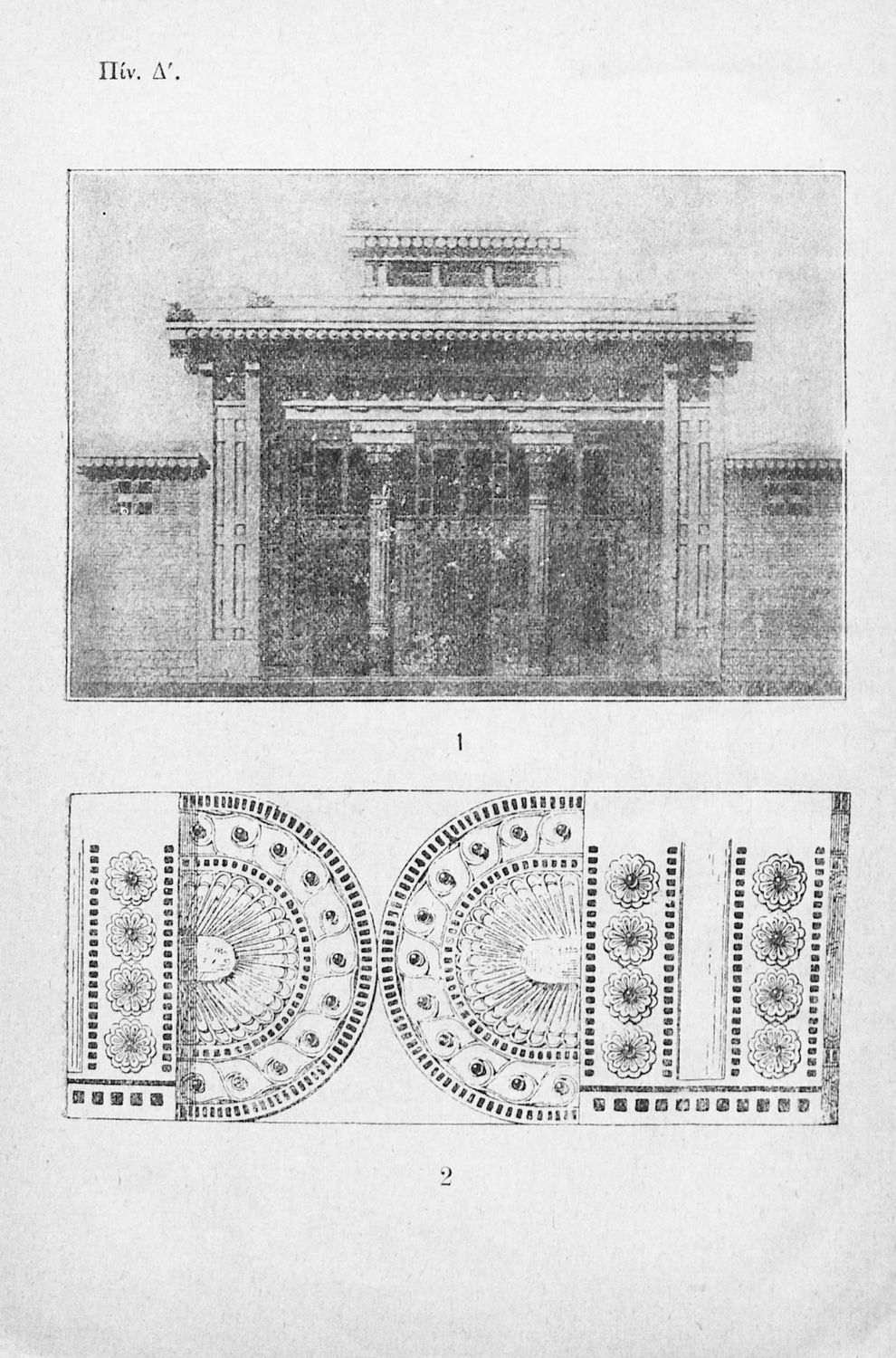 Πίν. Δ'.

1

2